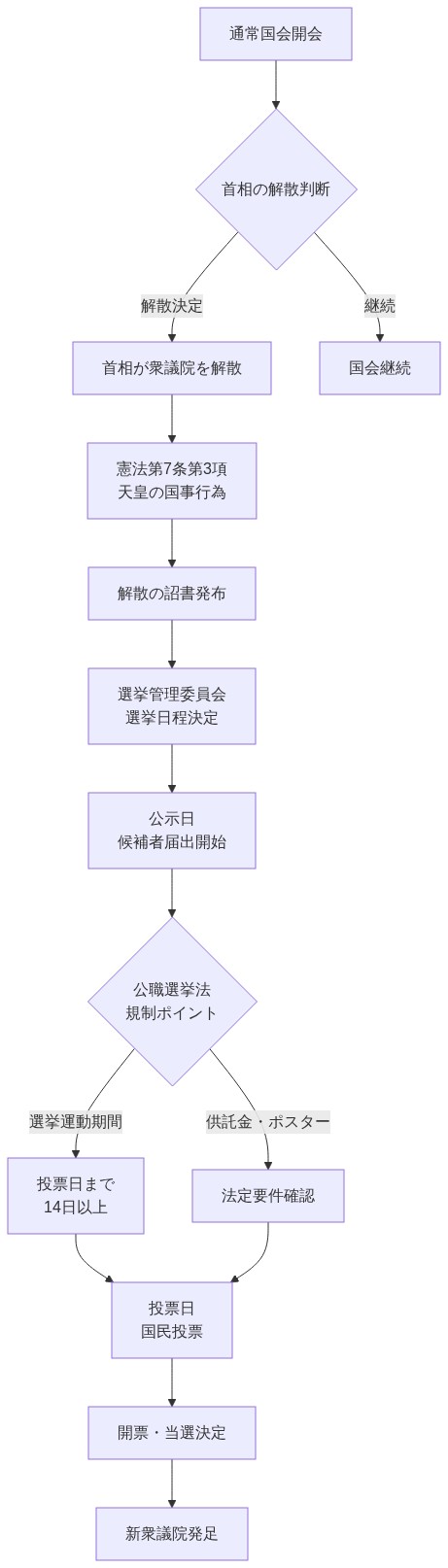 通常国会開会

首相の解散判断

解散決定

継続

首相が衆議院を解散

国会継続

憲法第7条第3項
天皇の国事行為

解散の詔書発布

選挙管理委員会
選挙日程決定

公示日
候補者届出開始

公職選挙法
規制ポイント

選挙運動期間

供託金・ポスター

投票日まで
14日以上

法定要件確認

投票日
国民投票

開票・当選決定

新衆議院発足